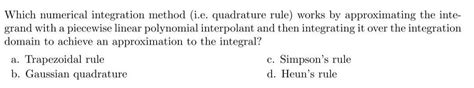 Which numerical integration method (i.e. quadrature rule) works by approximating the integrand with a piecewise linear polynomial interpolant and then integrating it over the integration domain to achieve an approximation to the integral?

a. Trapezoidal rule

b. Gaussian quadrature

c. Simpson's rule

d. Heun's rule